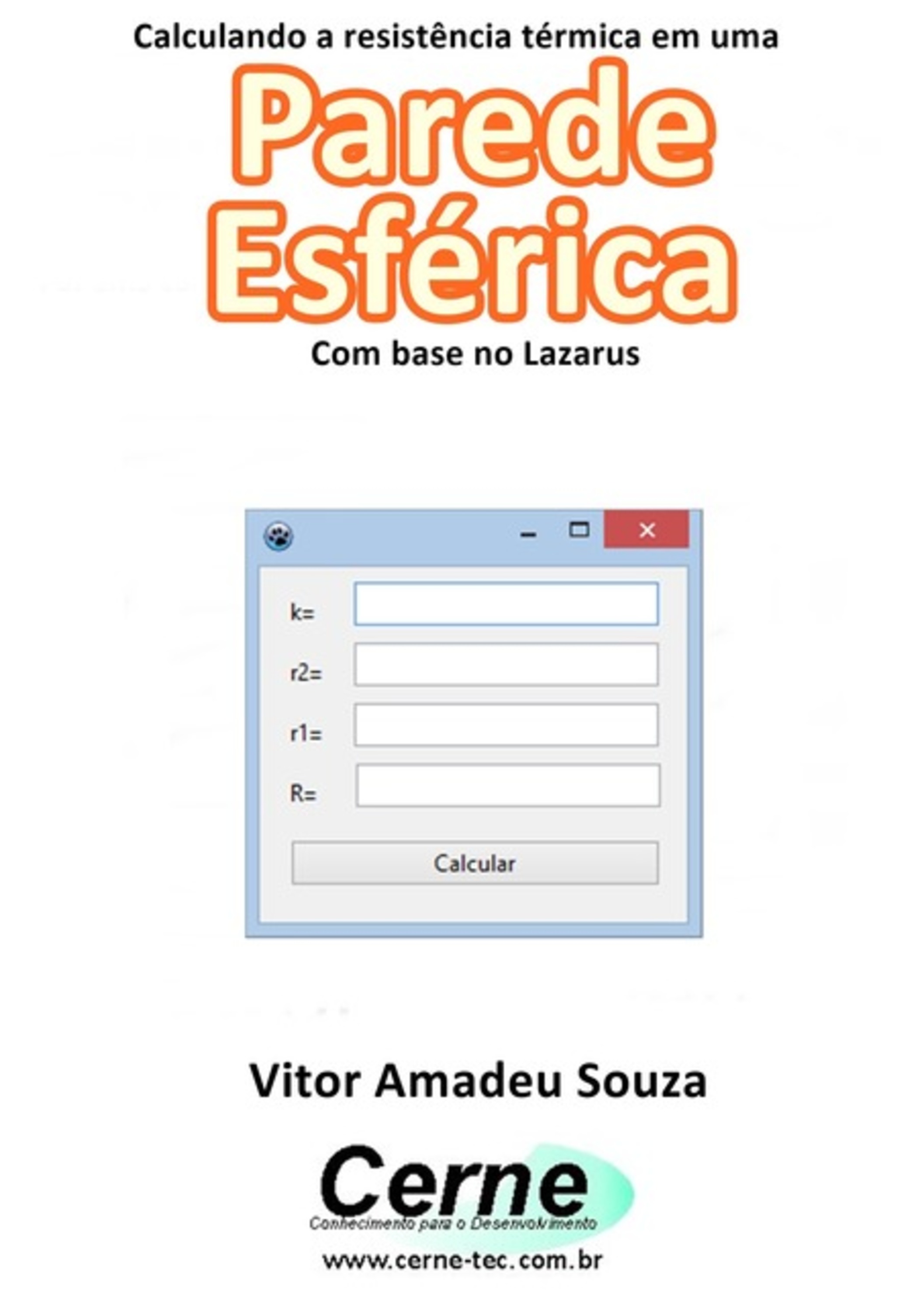 Calculando a resistência térmica em uma
Parede Esférica
Com base no Lazarus

k=
r2=
r1=
R=
Calcular

Vitor Amadeu Souza

Cerne
Conhecimento para o Desenvolvimento
www.cerne-tec.com.br